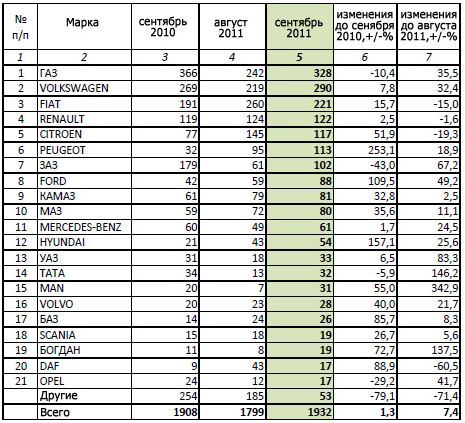 | № п/п | Марка | сентябрь 2010 | август 2011 | сентябрь 2011 | изменения до сенября 2010,+/-% | изменения до августа 2011,+/-% |
|---|---|---|---|---|---|---|
| 1 | 2 | 3 | 4 | 5 | 6 | 7 |
| 1 | ГАЗ | 366 | 242 | 328 | -10,4 | 35,5 |
| 2 | VOLKSWAGEN | 269 | 219 | 290 | 7,8 | 32,4 |
| 3 | FIAT | 191 | 260 | 221 | 15,7 | -15,0 |
| 4 | RENAULT | 119 | 124 | 122 | 2,5 | -1,6 |
| 5 | CITROEN | 77 | 145 | 117 | 51,9 | -19,3 |
| 6 | PEUGEOT | 32 | 95 | 113 | 253,1 | 18,9 |
| 7 | ЗАЗ | 179 | 61 | 102 | -43,0 | 67,2 |
| 8 | FORD | 42 | 59 | 88 | 109,5 | 49,2 |
| 9 | КАМАЗ | 61 | 79 | 81 | 32,8 | 2,5 |
| 10 | МАЗ | 59 | 72 | 80 | 35,6 | 11,1 |
| 11 | MERCEDES-BENZ | 60 | 49 | 61 | 1,7 | 24,5 |
| 12 | HYUNDAI | 21 | 43 | 54 | 157,1 | 25,6 |
| 13 | УАЗ | 31 | 18 | 33 | 6,5 | 83,3 |
| 14 | TATA | 34 | 13 | 32 | -5,9 | 146,2 |
| 15 | MAN | 20 | 7 | 31 | 55,0 | 342,9 |
| 16 | VOLVO | 20 | 23 | 28 | 40,0 | 21,7 |
| 17 | БАЗ | 14 | 24 | 26 | 85,7 | 8,3 |
| 18 | SCANIA | 15 | 18 | 19 | 26,7 | 5,6 |
| 19 | БОГДАН | 11 | 8 | 19 | 72,7 | 137,5 |
| 20 | DAF | 9 | 43 | 17 | 88,9 | -60,5 |
| 21 | OPEL | 24 | 12 | 17 | -29,2 | 41,7 |
|  | Другие | 254 | 185 | 53 | -79,1 | -71,4 |
|  | Всего | 1908 | 1799 | 1932 | 1,3 | 7,4 |